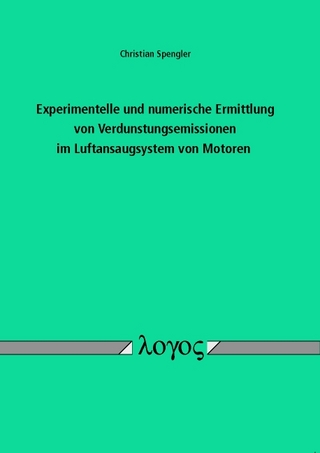 Christian Spengler

Experimentelle und numerische Ermittlung von Verdunstungsemissionen im Luftansaugsystem von Motoren

λογος